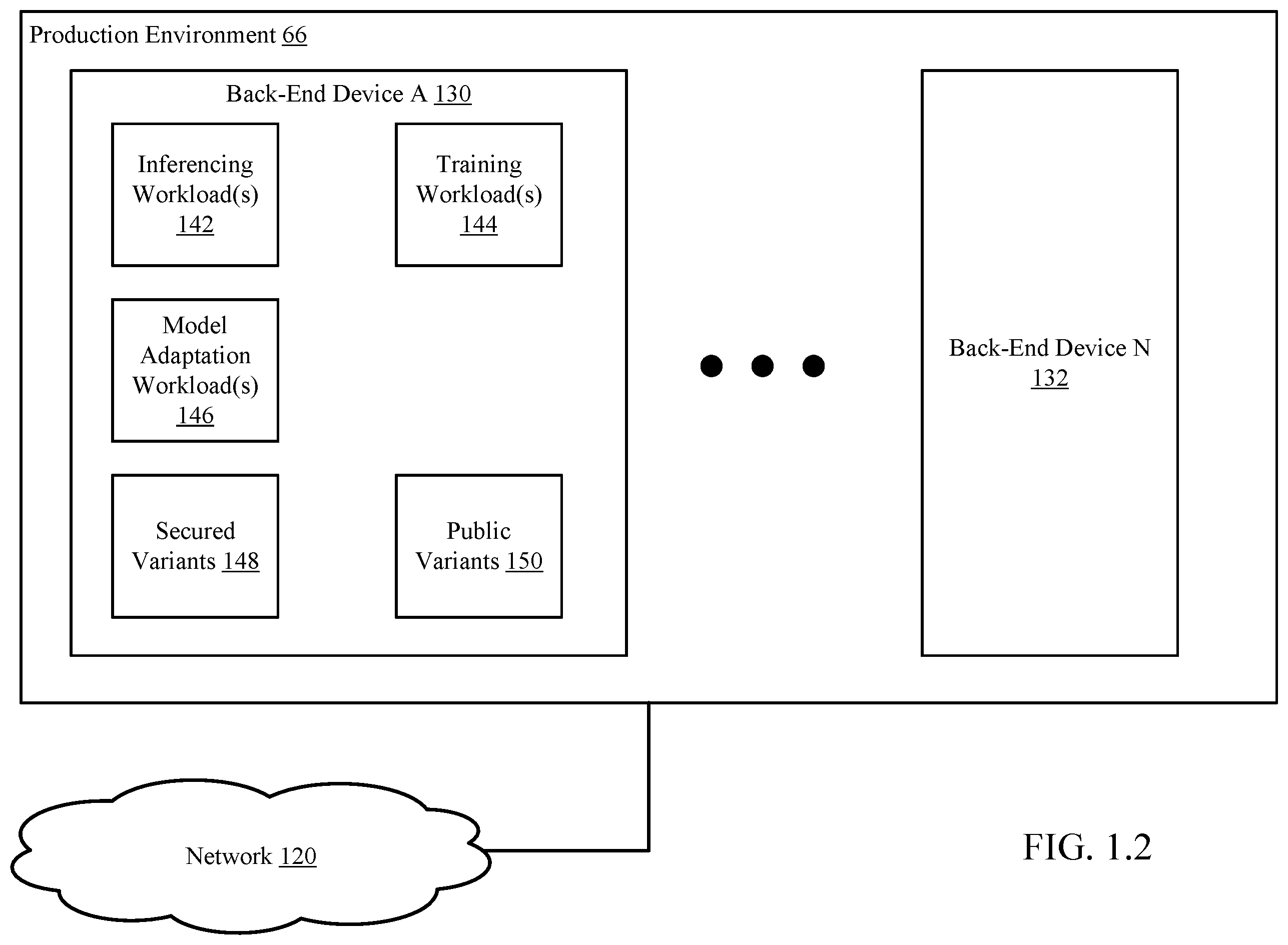 Production Environment 66

Back-End Device A 130

Inferencing Workload(s) 142

Training Workload(s) 144

Model Adaptation Workload(s) 146

Secured Variants 148

Public Variants 150

Back-End Device N 132

Network 120

FIG. 1.2